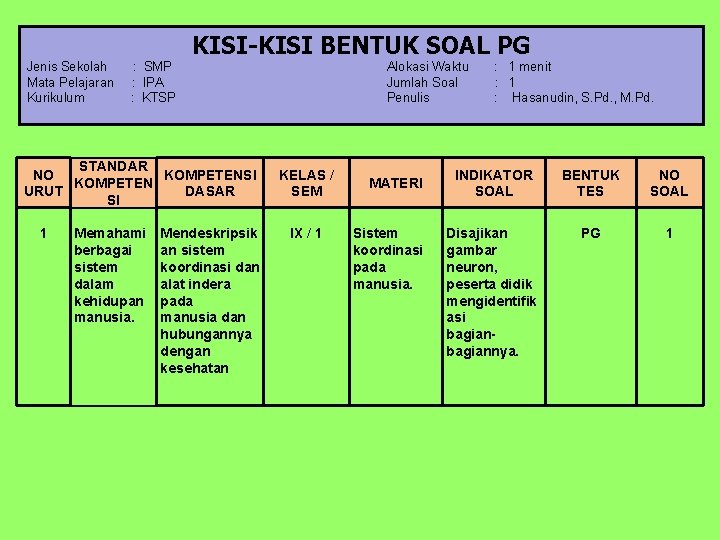 KISI-KISI BENTUK SOAL PG

Jenis Sekolah : SMP
Mata Pelajaran : IPA
Kurikulum : KTSP

Alokasi Waktu : 1 menit
Jumlah Soal : 1
Penulis : Hasanudin, S.Pd., M.Pd.

| NO URUT | STANDAR KOMPETENSI | KOMPETENSI DASAR | KELAS / SEM | MATERI | INDIKATOR SOAL | BENTUK TES | NO SOAL |
|---|---|---|---|---|---|---|---|
| 1 | Memahami berbagai sistem dalam kehidupan manusia. | Mendeskripsikan sistem koordinasi dan alat indera pada manusia dan hubungannya dengan kesehatan | IX / 1 | Sistem koordinasi pada manusia. | Disajikan gambar neuron, peserta didik mengidentifikasi bagian-bagiannya. | PG | 1 |